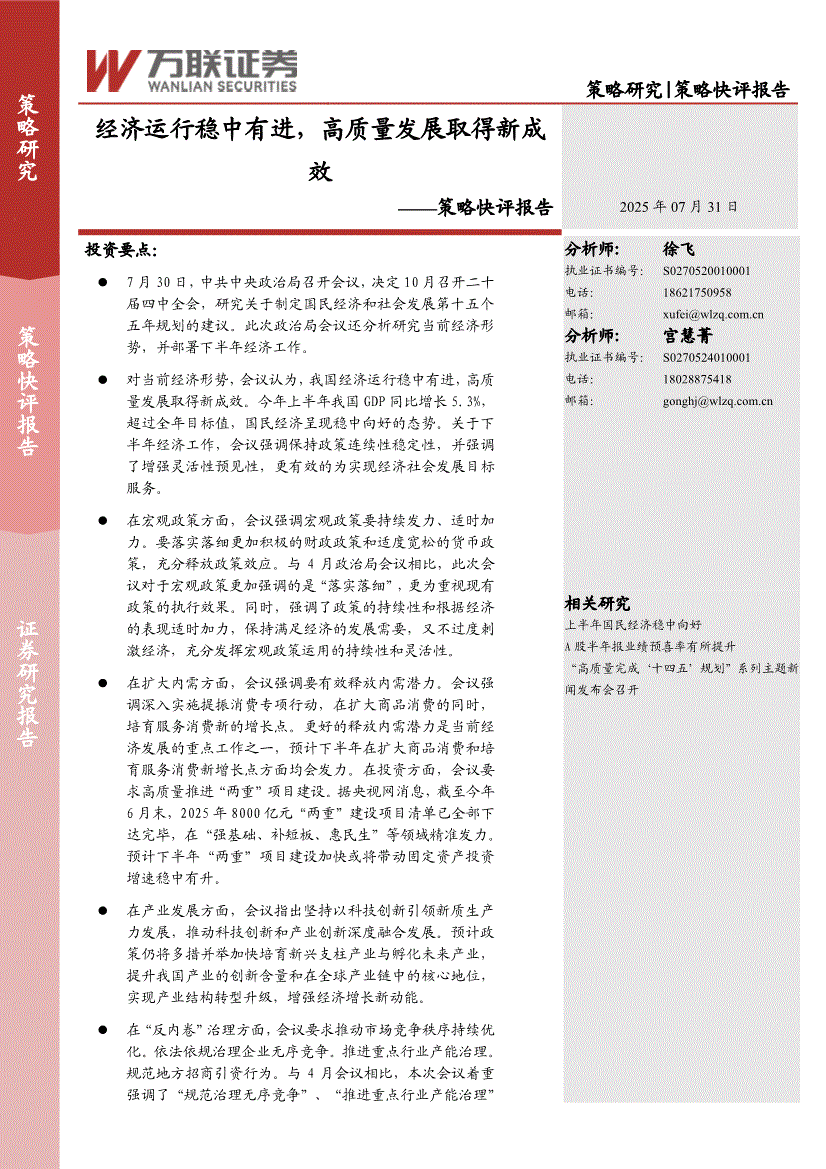 万联证券
WANLIAN SECURITIES

策略研究|策略快评报告

策略研究

策略快评报告

证券研究报告

经济运行稳中有进，高质量发展取得新成效

——策略快评报告

2025 年 07 月 31 日

投资要点:

● 7 月 30 日，中共中央政治局召开会议，决定 10 月召开二十届四中全会，研究关于制定国民经济和社会发展第十五个五年规划的建议。此次政治局会议还分析研究当前经济形势，并部署下半年经济工作。

● 对当前经济形势，会议认为，我国经济运行稳中有进，高质量发展取得新成效。今年上半年我国 GDP 同比增长 5.3%，超过全年目标值，国民经济呈现稳中向好的态势。关于下半年经济工作，会议强调保持政策连续性稳定性，并强调了增强灵活性预见性，更有效的为实现经济社会发展目标服务。

● 在宏观政策方面，会议强调宏观政策要持续发力、适时加力。要落实落细更加积极的财政政策和适度宽松的货币政策，充分释放政策效应。与 4 月政治局会议相比，此次会议对于宏观政策更加强调的是“落实落细”，更为重视现有政策的执行效果。同时，强调了政策的持续性和根据经济的表现适时加力，保持满足经济的发展需要，又不过度刺激经济，充分发挥宏观政策运用的持续性和灵活性。

● 在扩大内需方面，会议强调要有效释放内需潜力。会议强调深入实施提振消费专项行动，在扩大商品消费的同时，培育服务消费新的增长点。更好的释放内需潜力是当前经济发展的重点工作之一，预计下半年在扩大商品消费和培育服务消费新增长点方面均会发力。在投资方面，会议要求高质量推进“两重”项目建设。据央视网消息，截至今年 6 月末，2025 年 8000 亿元“两重”建设项目清单已全部下达完毕，在“强基础、补短板、惠民生”等领域精准发力。预计下半年“两重”项目建设加快或将带动固定资产投资增速稳中有升。

● 在产业发展方面，会议指出坚持以科技创新引领新质生产力发展，推动科技创新和产业创新深度融合发展。预计政策仍将多措并举加快培育新兴支柱产业与孵化未来产业，提升我国产业的创新含量和在全球产业链中的核心地位，实现产业结构转型升级，增强经济增长新动能。

● 在“反内卷”治理方面，会议要求推动市场竞争秩序持续优化。依法依规治理企业无序竞争。推进重点行业产能治理。规范地方招商引资行为。与 4 月会议相比，本次会议着重强调了“规范治理无序竞争”、“推进重点行业产能治理”

分析师: 徐飞
执业证书编号: S0270520010001
电话: 18621750958
邮箱: xufei@wlzq.com.cn

分析师: 宫慧菁
执业证书编号: S0270524010001
电话: 18028875418
邮箱: gonghj@wlzq.com.cn

相关研究
上半年国民经济稳中向好
A 股半年报业绩预喜率有所提升
“高质量完成‘十四五’规划”系列主题新闻发布会召开